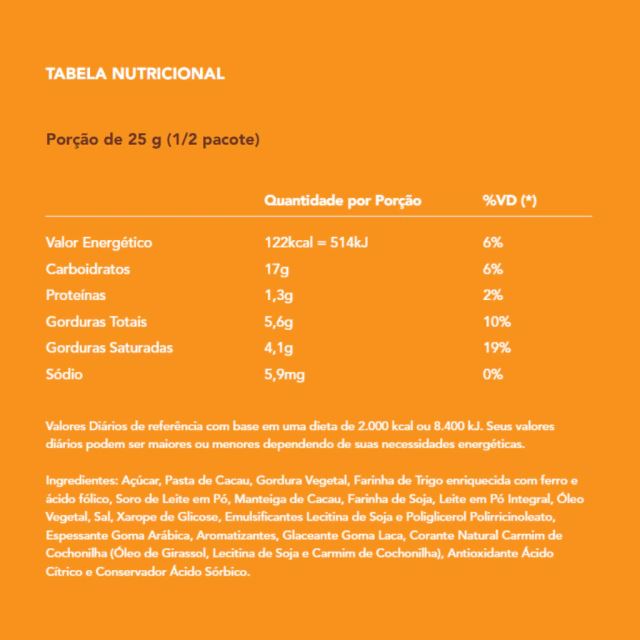 TABELA NUTRICIONAL

Porção de 25 g (1/2 pacote)

| | Quantidade por Porção | %VD (*) |
|---|---|---|
| Valor Energético | 122kcal = 514kJ | 6% |
| Carboidratos | 17g | 6% |
| Proteínas | 1,3g | 2% |
| Gorduras Totais | 5,6g | 10% |
| Gorduras Saturadas | 4,1g | 19% |
| Sódio | 5,9mg | 0% |

Valores Diários de referência com base em uma dieta de 2.000 kcal ou 8.400 kJ. Seus valores diários podem ser maiores ou menores dependendo de suas necessidades energéticas.

Ingredientes: Açúcar, Pasta de Cacau, Gordura Vegetal, Farinha de Trigo enriquecida com ferro e ácido fólico, Soro de Leite em Pó, Manteiga de Cacau, Farinha de Soja, Leite em Pó Integral, Óleo Vegetal, Sal, Xarope de Glicose, Emulsificantes Lecitina de Soja e Poliglicerol Polirricinoleato, Espessante Goma Arábica, Aromatizantes, Glaceante Goma Laca, Corante Natural Carmim de Cochonilha (Óleo de Girassol, Lecitina de Soja e Carmim de Cochonilha), Antioxidante Ácido Cítrico e Conservador Ácido Sórbico.